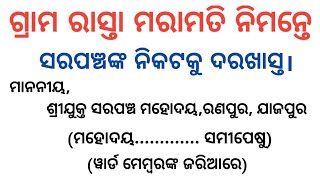 ଗ୍ରାମ ରାସ୍ତା ମରାମତି ନିମନ୍ତେ

ସରପଞ୍ଚଙ୍କ ନିକଟକୁ ଦରଖାସ୍ତ।

ମାନନୀୟ,

ଶ୍ରୀଯୁକ୍ତ ସରପଞ୍ଚ ମହୋଦୟ,ରଣପୁର, ଯାଜପୁର

(ମହୋଦୟ............ ସମୀପେଷୁ)

(ୱାର୍ଡ ମେମ୍ବରଙ୍କ ଜରିଆରେ)